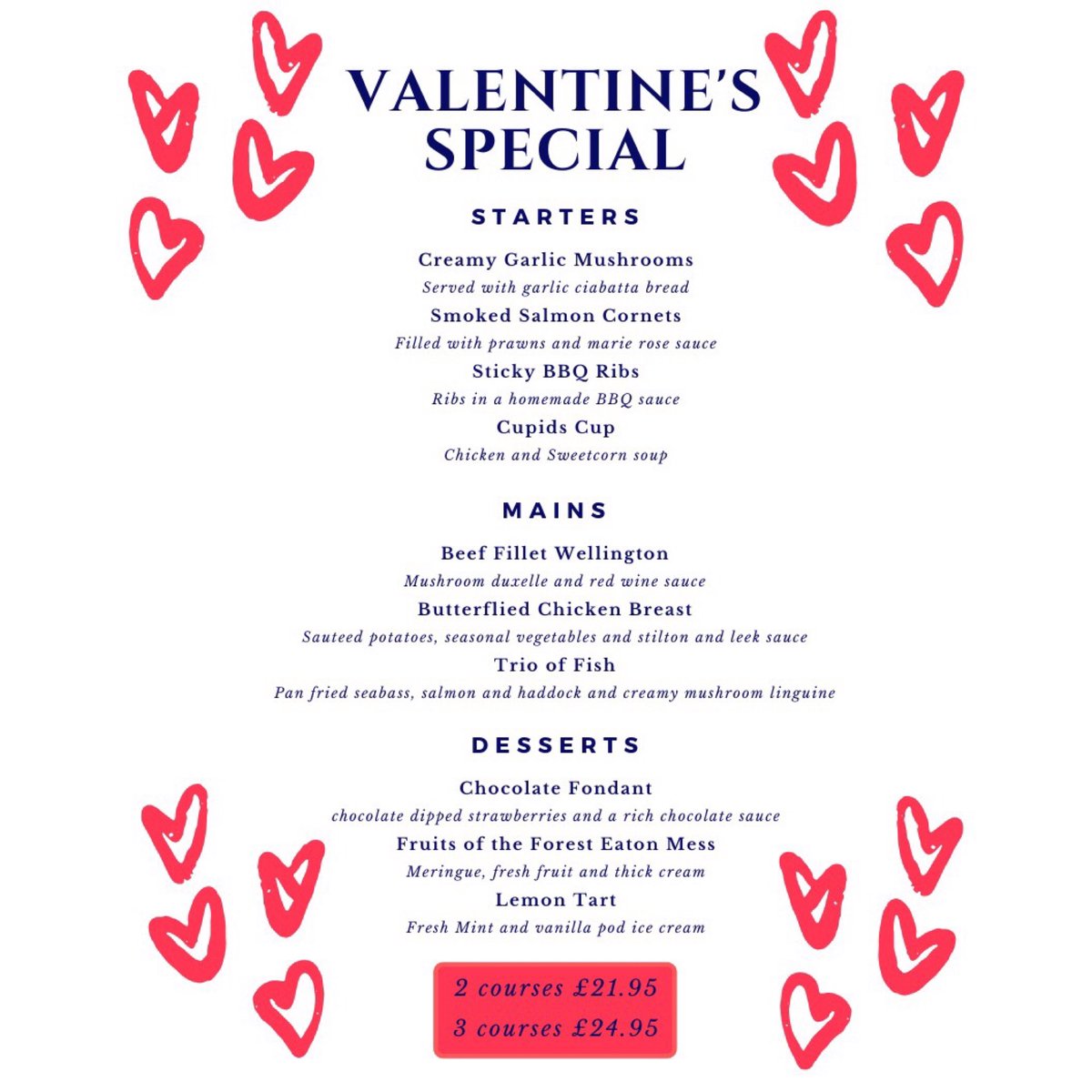 VALENTINE'S SPECIAL

STARTERS

Creamy Garlic Mushrooms
Served with garlic ciabatta bread
Smoked Salmon Cornets
Filled with prawns and marie rose sauce
Sticky BBQ Ribs
Ribs in a homemade BBQ sauce
Cupids Cup
Chicken and Sweetcorn soup

MAINS

Beef Fillet Wellington
Mushroom duxelle and red wine sauce
Butterflied Chicken Breast
Sauteed potatoes, seasonal vegetables and stilton and leek sauce
Trio of Fish
Pan fried seabass, salmon and haddock and creamy mushroom linguine

DESSERTS

Chocolate Fondant
chocolate dipped strawberries and a rich chocolate sauce
Fruits of the Forest Eaton Mess
Meringue, fresh fruit and thick cream
Lemon Tart
Fresh Mint and vanilla pod ice cream

2 courses £21.95
3 courses £24.95